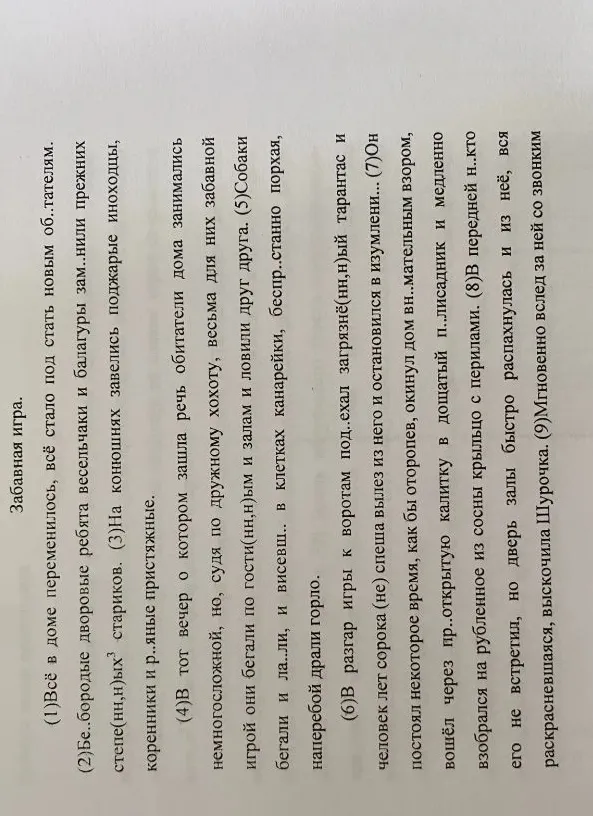 Забавная игра.

(1)Всё в доме переменилось, всё стало под стать новым об..тателям. (2)Бе..бородые дворовые ребята весельчаки и балагуры зам..нили прежних степе(нн,н)ых$^3$ стариков. (3)На конюшнях завелись поджарые иноходцы, коренники и р..яные пристяжные.

(4)В тот вечер о котором зашла речь обитатели дома занимались немногосложной, но, судя по дружному хохоту, весьма для них забавной игрой они бегали по гости(нн,н)ым и залам и ловили друг друга. (5)Собаки бегали и ла..ли, и висевш.. в клетках канарейки, беспр..станно порхая, наперебой драли горло.

(6)В разгар игры к воротам под..ехал загрязнё(нн,н)ый тарантас и человек лет сорока (не) спеша вылез из него и остановился в изумлени... (7)Он постоял некоторое время, как бы оторопев, окинул дом вн..мательным взором, вошёл через пр..открытую калитку в дощатый п..лисадник и медленно взобрался на рубленное из сосны крыльцо с перилами. (8)В передней н..кто его не встретил, но дверь залы быстро распахнулась и из неё, вся раскрасневшаяся, выскочила Шурочка. (9)Мгновенно вслед за ней со звонким